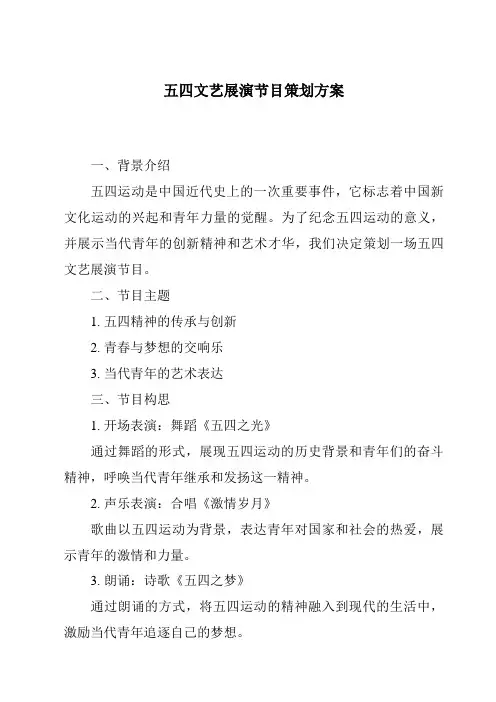 五四文艺展演节目策划方案

一、背景介绍

五四运动是中国近代史上的一次重要事件，它标志着中国新文化运动的兴起和青年力量的觉醒。为了纪念五四运动的意义，并展示当代青年的创新精神和艺术才华，我们决定策划一场五四文艺展演节目。

二、节目主题

1. 五四精神的传承与创新

2. 青春与梦想的交响乐

3. 当代青年的艺术表达

三、节目构思

1. 开场表演：舞蹈《五四之光》

通过舞蹈的形式，展现五四运动的历史背景和青年们的奋斗精神，呼唤当代青年继承和发扬这一精神。

2. 声乐表演：合唱《激情岁月》

歌曲以五四运动为背景，表达青年对国家和社会的热爱，展示青年的激情和力量。

3. 朗诵：诗歌《五四之梦》

通过朗诵的方式，将五四运动的精神融入到现代的生活中，激励当代青年追逐自己的梦想。